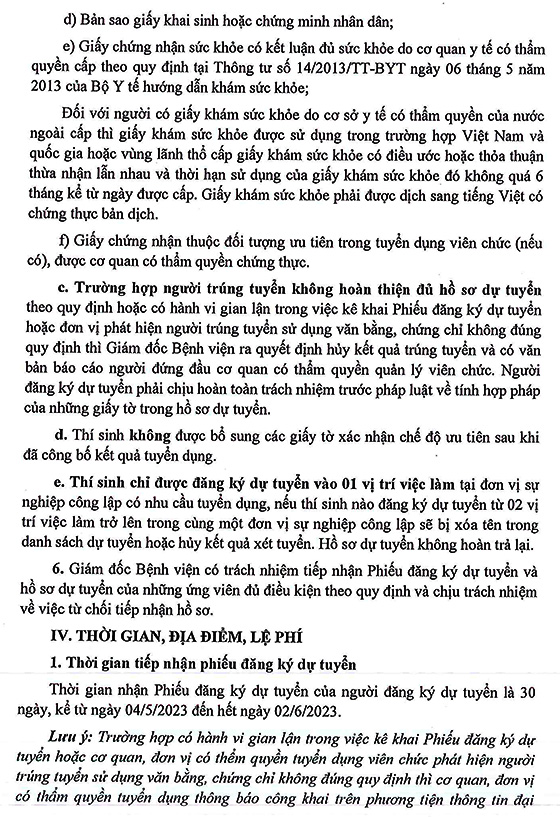 d) Bản sao giấy khai sinh hoặc chứng minh nhân dân;

e) Giấy chứng nhận sức khỏe có kết luận đủ sức khỏe do cơ quan y tế có thẩm quyền cấp theo quy định tại Thông tư số 14/2013/TT-BYT ngày 06 tháng 5 năm 2013 của Bộ Y tế hướng dẫn khám sức khỏe;

Đối với người có giấy khám sức khỏe do cơ sở y tế có thẩm quyền của nước ngoài cấp thì giấy khám sức khỏe được sử dụng trong trường hợp Việt Nam và quốc gia hoặc vùng lãnh thổ cấp giấy khám sức khỏe có điều ước hoặc thỏa thuận thừa nhận lẫn nhau và thời hạn sử dụng của giấy khám sức khỏe đó không quá 6 tháng kể từ ngày được cấp. Giấy khám sức khỏe phải được dịch sang tiếng Việt có chứng thực bản dịch.

f) Giấy chứng nhận thuộc đối tượng ưu tiên trong tuyển dụng viên chức (nếu có), được cơ quan có thẩm quyền chứng thực.

c. Trường hợp người trúng tuyển không hoàn thiện đủ hồ sơ dự tuyển theo quy định hoặc có hành vi gian lận trong việc kê khai Phiếu đăng ký dự tuyển hoặc đơn vị phát hiện người trúng tuyển sử dụng văn bằng, chứng chỉ không đúng quy định thì Giám đốc Bệnh viện ra quyết định hủy kết quả trúng tuyển và có văn bản báo cáo người đứng đầu cơ quan có thẩm quyền quản lý viên chức. Người đăng ký dự tuyển phải chịu hoàn toàn trách nhiệm trước pháp luật về tính hợp pháp của những giấy tờ trong hồ sơ dự tuyển.

d. Thí sinh không được bổ sung các giấy tờ xác nhận chế độ ưu tiên sau khi đã công bố kết quả tuyển dụng.

e. Thí sinh chỉ được đăng ký dự tuyển vào 01 vị trí việc làm tại đơn vị sự nghiệp công lập có nhu cầu tuyển dụng, nếu thí sinh nào đăng ký dự tuyển từ 02 vị trí việc làm trở lên trong cùng một đơn vị sự nghiệp công lập sẽ bị xóa tên trong danh sách dự tuyển hoặc hủy kết quả xét tuyển. Hồ sơ dự tuyển không hoàn trả lại.

6. Giám đốc Bệnh viện có trách nhiệm tiếp nhận Phiếu đăng ký dự tuyển và hồ sơ dự tuyển của những ứng viên đủ điều kiện theo quy định và chịu trách nhiệm về việc từ chối tiếp nhận hồ sơ.

IV. THỜI GIAN, ĐỊA ĐIỂM, LỆ PHÍ

1. Thời gian tiếp nhận phiếu đăng ký dự tuyển

Thời gian nhận Phiếu đăng ký dự tuyển của người đăng ký dự tuyển là 30 ngày, kể từ ngày 04/5/2023 đến hết ngày 02/6/2023.

Lưu ý: Trường hợp có hành vi gian lận trong việc kê khai Phiếu đăng ký dự tuyển hoặc cơ quan, đơn vị có thẩm quyền tuyển dụng viên chức phát hiện người trúng tuyển sử dụng văn bằng, chứng chỉ không đúng quy định thì cơ quan, đơn vị có thẩm quyền tuyển dụng thông báo công khai trên phương tiện thông tin đại